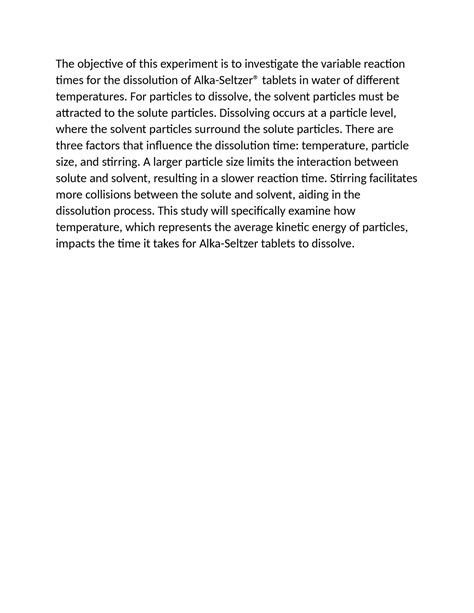 The objective of this experiment is to investigate the variable reaction times for the dissolution of Alka-Seltzer® tablets in water of different temperatures. For particles to dissolve, the solvent particles must be attracted to the solute particles. Dissolving occurs at a particle level, where the solvent particles surround the solute particles. There are three factors that influence the dissolution time: temperature, particle size, and stirring. A larger particle size limits the interaction between solute and solvent, resulting in a slower reaction time. Stirring facilitates more collisions between the solute and solvent, aiding in the dissolution process. This study will specifically examine how temperature, which represents the average kinetic energy of particles, impacts the time it takes for Alka-Seltzer tablets to dissolve.